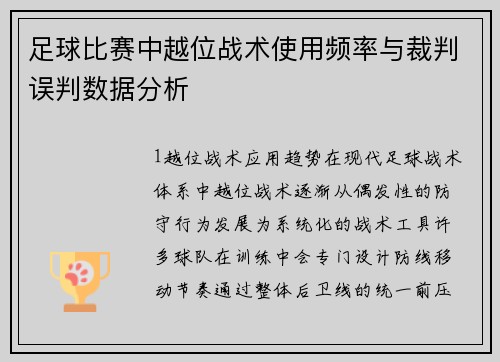 足球比赛中越位战术使用频率与裁判误判数据分析

1越位战术应用趋势在现代足球战术体系中越位战术逐渐从偶发性的防守行为发展为系统化的战术工具许多球队在训练中会专门设计防线移动节奏通过整体后卫线的统一前压